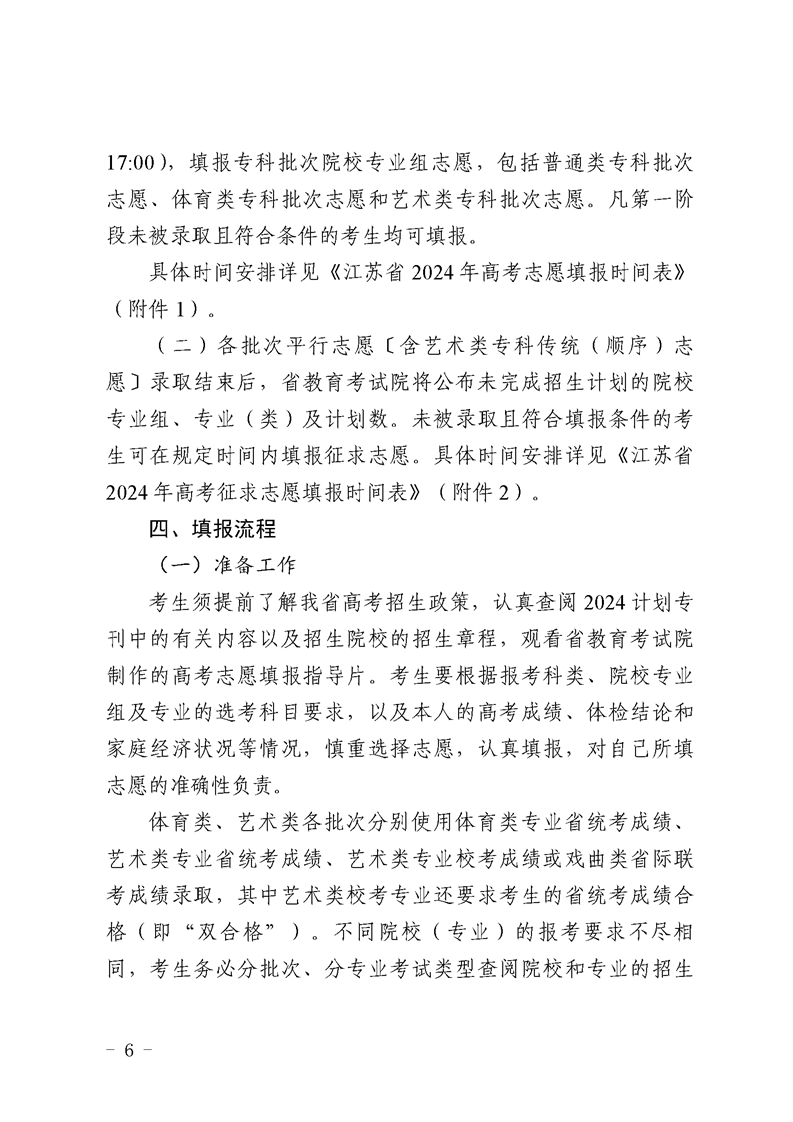 17:00），填报专科批次院校专业组志愿，包括普通类专科批次志愿、体育类专科批次志愿和艺术类专科批次志愿。凡第一阶段未被录取且符合条件的考生均可填报。

具体时间安排详见《江苏省 2024 年高考志愿填报时间表》（附件 1）。

（二）各批次平行志愿〔含艺术类专科传统（顺序）志愿〕录取结束后，省教育考试院将公布未完成招生计划的院校专业组、专业（类）及计划数。未被录取且符合填报条件的考生可在规定时间内填报征求志愿。具体时间安排详见《江苏省 2024 年高考征求志愿填报时间表》（附件 2）。

四、填报流程

（一）准备工作

考生须提前了解我省高考招生政策，认真查阅 2024 计划专刊中的有关内容以及招生院校的招生章程，观看省教育考试院制作的高考志愿填报指导片。考生要根据报考科类、院校专业组及专业的选考科目要求，以及本人的高考成绩、体检结论和家庭经济状况等情况，慎重选择志愿，认真填报，对自己所填志愿的准确性负责。

体育类、艺术类各批次分别使用体育类专业省统考成绩、艺术类专业省统考成绩、艺术类专业校考成绩或戏曲类省际联考成绩录取，其中艺术类校考专业还要求考生的省统考成绩合格（即“双合格”）。不同院校（专业）的报考要求不尽相同，考生务必分批次、分专业考试类型查阅院校和专业的招生

－ 6 －